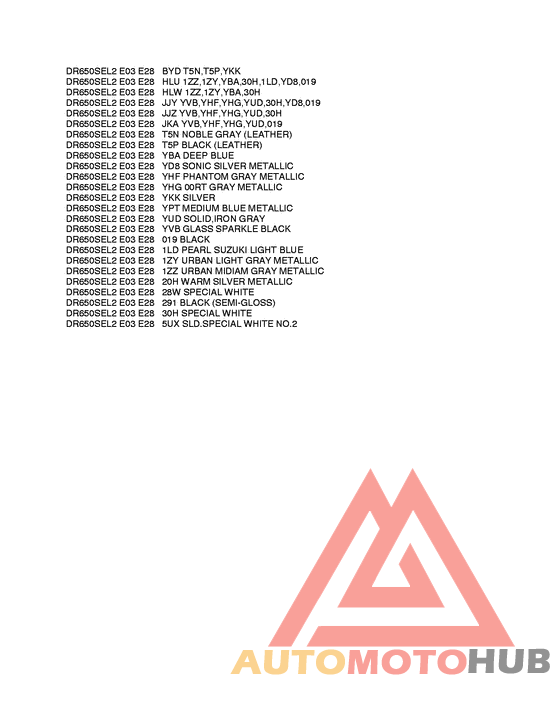 DR650SEL2 E03 E28 BYD T5N,T5P,YKK
DR650SEL2 E03 E28 HLU 1ZZ,1ZY,YBA,30H,1LD,YD8,019
DR650SEL2 E03 E28 HLW 1ZZ,1ZY,YBA,30H
DR650SEL2 E03 E28 JJY YVB,YHF,YHG,YUD,30H,YD8,019
DR650SEL2 E03 E28 JJZ YVB,YHF,YHG,YUD,30H
DR650SEL2 E03 E28 JKA YVB,YHF,YHG,YUD,019
DR650SEL2 E03 E28 T5N NOBLE GRAY (LEATHER)
DR650SEL2 E03 E28 T5P BLACK (LEATHER)
DR650SEL2 E03 E28 YBA DEEP BLUE
DR650SEL2 E03 E28 YD8 SONIC SILVER METALLIC
DR650SEL2 E03 E28 YHF PHANTOM GRAY METALLIC
DR650SEL2 E03 E28 YHG 00RT GRAY METALLIC
DR650SEL2 E03 E28 YKK SILVER
DR650SEL2 E03 E28 YPT MEDIUM BLUE METALLIC
DR650SEL2 E03 E28 YUD SOLID,IRON GRAY
DR650SEL2 E03 E28 YVB GLASS SPARKLE BLACK
DR650SEL2 E03 E28 019 BLACK
DR650SEL2 E03 E28 1LD PEARL SUZUKI LIGHT BLUE
DR650SEL2 E03 E28 1ZY URBAN LIGHT GRAY METALLIC
DR650SEL2 E03 E28 1ZZ URBAN MIDIAM GRAY METALLIC
DR650SEL2 E03 E28 20H WARM SILVER METALLIC
DR650SEL2 E03 E28 28W SPECIAL WHITE
DR650SEL2 E03 E28 291 BLACK (SEMI-GLOSS)
DR650SEL2 E03 E28 30H SPECIAL WHITE
DR650SEL2 E03 E28 5UX SLD.SPECIAL WHITE NO.2

AUTOMOTOHUB